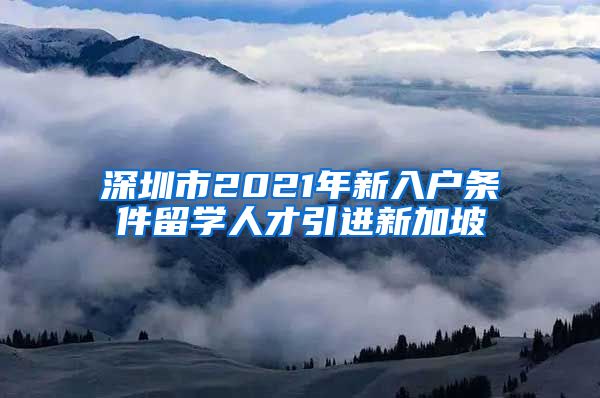 深圳市2021年新入户条件留学人才引进新加坡